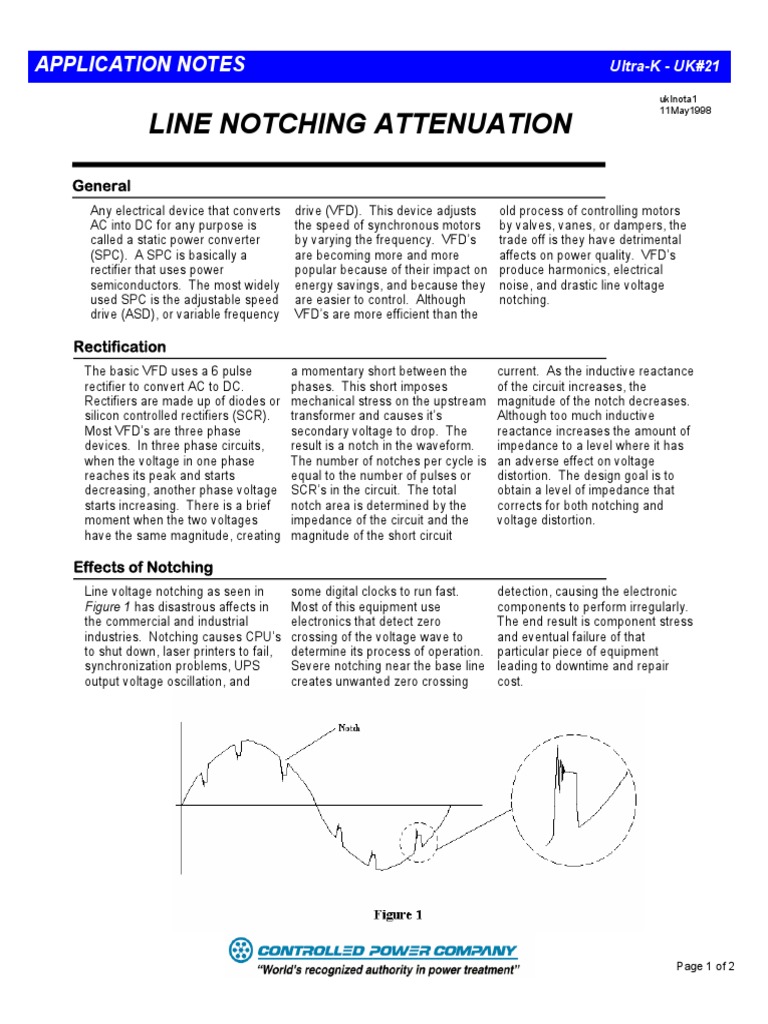 APPLICATION NOTES

Ultra-K - UK#21

uklnota1
11May1998

LINE NOTCHING ATTENUATION

General

Any electrical device that converts AC into DC for any purpose is called a static power converter (SPC). A SPC is basically a rectifier that uses power semiconductors. The most widely used SPC is the adjustable speed drive (ASD), or variable frequency drive (VFD). This device adjusts the speed of synchronous motors by varying the frequency. VFD's are becoming more and more popular because of their impact on energy savings, and because they are easier to control. Although VFD's are more efficient than the old process of controlling motors by valves, vanes, or dampers, the trade off is they have detrimental affects on power quality. VFD's produce harmonics, electrical noise, and drastic line voltage notching.

Rectification

The basic VFD uses a 6 pulse rectifier to convert AC to DC. Rectifiers are made up of diodes or silicon controlled rectifiers (SCR). Most VFD's are three phase devices. In three phase circuits, when the voltage in one phase reaches its peak and starts decreasing, another phase voltage starts increasing. There is a brief moment when the two voltages have the same magnitude, creating a momentary short between the phases. This short imposes mechanical stress on the upstream transformer and causes it's secondary voltage to drop. The result is a notch in the waveform. The number of notches per cycle is equal to the number of pulses or SCR's in the circuit. The total notch area is determined by the impedance of the circuit and the magnitude of the short circuit current. As the inductive reactance of the circuit increases, the magnitude of the notch decreases. Although too much inductive reactance increases the amount of impedance to a level where it has an adverse effect on voltage distortion. The design goal is to obtain a level of impedance that corrects for both notching and voltage distortion.

Effects of Notching

Line voltage notching as seen in Figure 1 has disastrous affects in the commercial and industrial industries. Notching causes CPU's to shut down, laser printers to fail, synchronization problems, UPS output voltage oscillation, and some digital clocks to run fast. Most of this equipment use electronics that detect zero crossing of the voltage wave to determine its process of operation. Severe notching near the base line creates unwanted zero crossing detection, causing the electronic components to perform irregularly. The end result is component stress and eventual failure of that particular piece of equipment leading to downtime and repair cost.

Notch

Figure 1

CONTROLLED POWER COMPANY
"World's recognized authority in power treatment"

Page 1 of 2